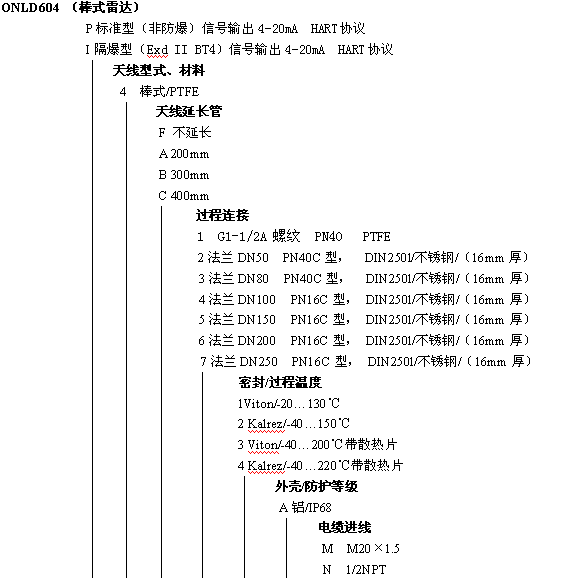 ONLD604 （棒式雷达）

P 标准型（非防爆）信号输出 4-20mA HART 协议

I 隔爆型（Exd II BT4）信号输出 4-20mA HART 协议

天线型式、材料

4 棒式/PTFE

天线延长管

F 不延长

A 200mm

B 300mm

C 400mm

过程连接

1 G1-1/2A 螺纹 PN40 PTFE

2 法兰 DN50 PN40C 型， DIN2501/不锈钢/（16mm 厚）

3 法兰 DN80 PN40C 型， DIN2501/不锈钢/（16mm 厚）

4 法兰 DN100 PN16C 型， DIN2501/不锈钢/（16mm 厚）

5 法兰 DN150 PN16C 型， DIN2501/不锈钢/（16mm 厚）

6 法兰 DN200 PN16C 型， DIN2501/不锈钢/（16mm 厚）

7 法兰 DN250 PN16C 型， DIN2501/不锈钢/（16mm 厚）

密封/过程温度

1Viton/-20…130℃

2 Kalrez/-40…150℃

3 Viton/-40…200℃带散热片

4 Kalrez/-40…220℃带散热片

外壳/防护等级

A 铝/IP68

电缆进线

M M20×1.5

N 1/2NPT